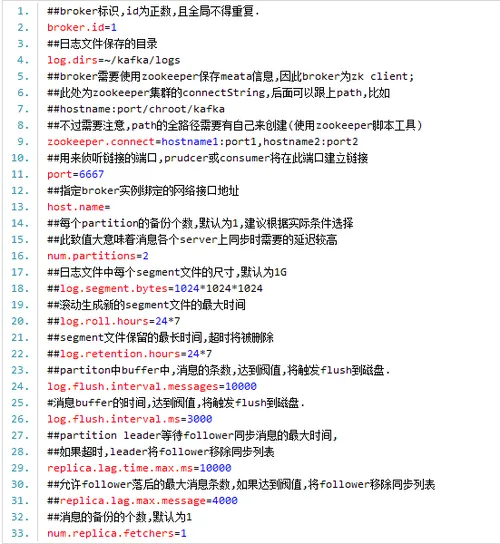 1. ##broker标识,id为正数,且全局不得重复.
2. broker.id=1
3. ##日志文件保存的目录
4. log.dirs=~/kafka/logs
5. ##broker需要使用zookeeper保存meata信息,因此broker为zk client;
6. ##此处为zookeeper集群的connectString,后面可以跟上path,比如
7. ##hostname:port/chroot/kafka
8. ##不过需要注意,path的全路径需要有自己来创建(使用zookeeper脚本工具)
9. zookeeper.connect=hostname1:port1,hostname2:port2
10. ##用来侦听链接的端口,prudcer或consumer将在此端口建立链接
11. port=6667
12. ##指定broker实例绑定的网络接口地址
13. host.name=
14. ##每个partition的备份个数,默认为1,建议根据实际条件选择
15. ##此致值大意味着消息各个server上同步时需要的延迟较高
16. num.partitions=2
17. ##日志文件中每个segment文件的尺寸,默认为1G
18. ##log.segment.bytes=1024*1024*1024
19. ##滚动生成新的segment文件的最大时间
20. ##log.roll.hours=24*7
21. ##segment文件保留的最长时间,超时将被删除
22. ##log.retention.hours=24*7
23. ##partiton中buffer中,消息的条数,达到阀值,将触发flush到磁盘.
24. log.flush.interval.messages=10000
25. #消息buffer的时间,达到阀值,将触发flush到磁盘.
26. log.flush.interval.ms=3000
27. ##partition leader等待follower同步消息的最大时间,
28. ##如果超时,leader将follower移除同步列表
29. replica.lag.time.max.ms=10000
30. ##允许follower落后的最大消息条数,如果达到阀值,将follower移除同步列表
31. ##replica.lag.max.message=4000
32. ##消息的备份的个数,默认为1
33. num.replica.fetchers=1